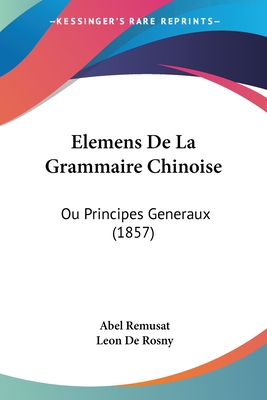 —KESSINGER'S RARE REPRINTS—

Elemens De La Grammaire Chinoise

Ou Principes Generaux (1857)

Abel Remusat
Leon De Rosny